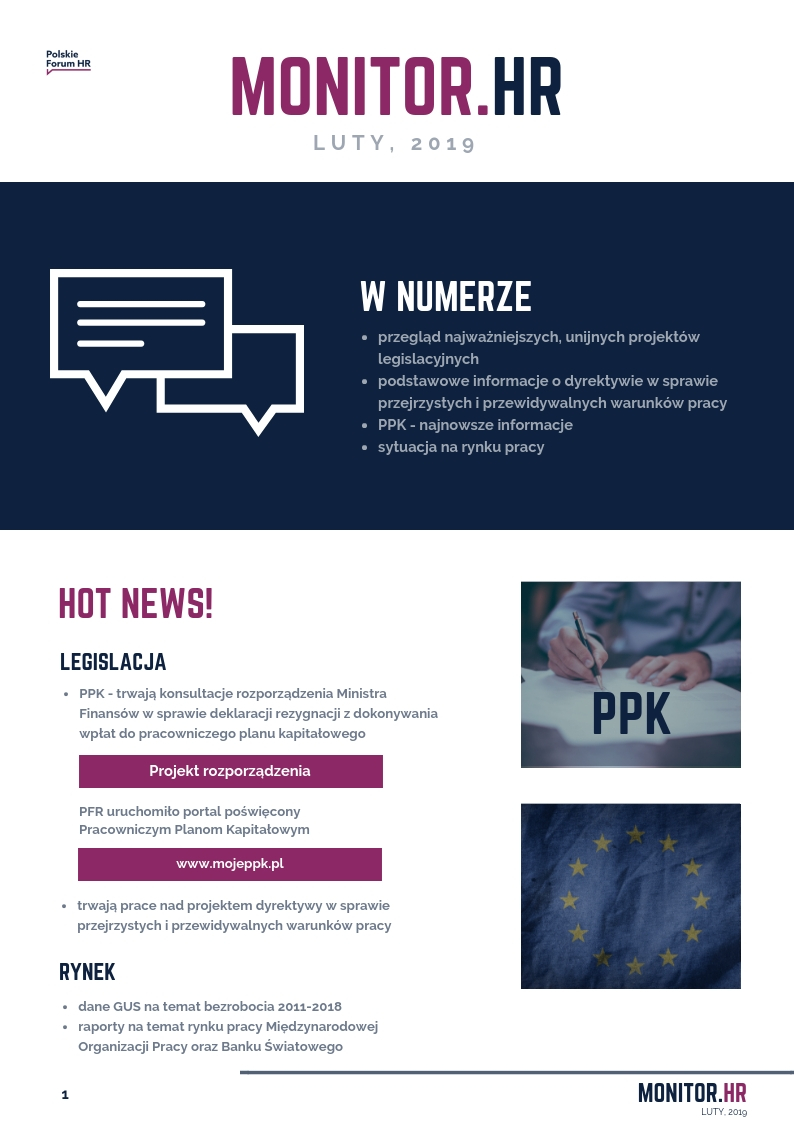 Polskie Forum HR

MONITOR.HR

LUTY, 2019

W NUMERZE

- przegląd najważniejszych, unijnych projektów legislacyjnych
- podstawowe informacje o dyrektywie w sprawie przejrzystych i przewidywalnych warunków pracy
- PPK - najnowsze informacje
- sytuacja na rynku pracy

HOT NEWS!

LEGISLACJA

- PPK - trwają konsultacje rozporządzenia Ministra Finansów w sprawie deklaracji rezygnacji z dokonywania wpłat do pracowniczego planu kapitałowego

Projekt rozporządzenia

PFR uruchomiło portal poświęcony Pracowniczym Planom Kapitałowym

www.mojeppk.pl

- trwają prace nad projektem dyrektywy w sprawie przejrzystych i przewidywalnych warunków pracy

RYNEK

- dane GUS na temat bezrobocia 2011-2018
- raporty na temat rynku pracy Międzynarodowej Organizacji Pracy oraz Banku Światowego

PPK

1

MONITOR.HR
LUTY, 2019